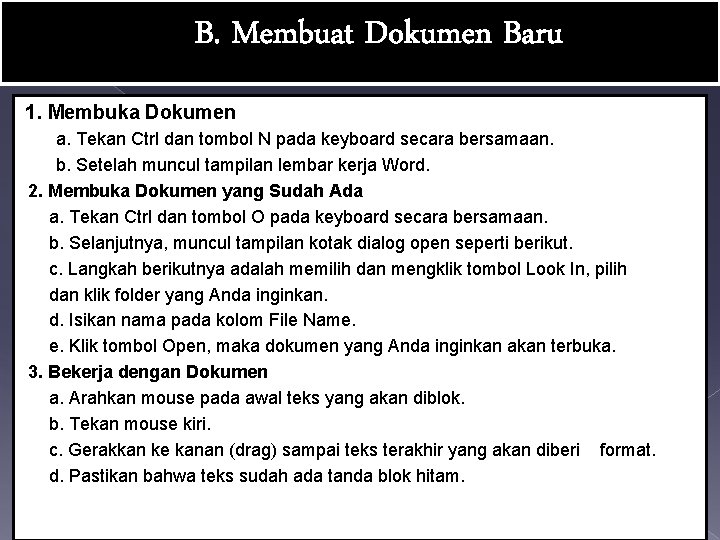 B. Membuat Dokumen Baru

1. Membuka Dokumen
a. Tekan Ctrl dan tombol N pada keyboard secara bersamaan.
b. Setelah muncul tampilan lembar kerja Word.
2. Membuka Dokumen yang Sudah Ada
a. Tekan Ctrl dan tombol O pada keyboard secara bersamaan.
b. Selanjutnya, muncul tampilan kotak dialog open seperti berikut.
c. Langkah berikutnya adalah memilih dan mengklik tombol Look In, pilih dan klik folder yang Anda inginkan.
d. Isikan nama pada kolom File Name.
e. Klik tombol Open, maka dokumen yang Anda inginkan akan terbuka.
3. Bekerja dengan Dokumen
a. Arahkan mouse pada awal teks yang akan diblok.
b. Tekan mouse kiri.
c. Gerakkan ke kanan (drag) sampai teks terakhir yang akan diberi format.
d. Pastikan bahwa teks sudah ada tanda blok hitam.